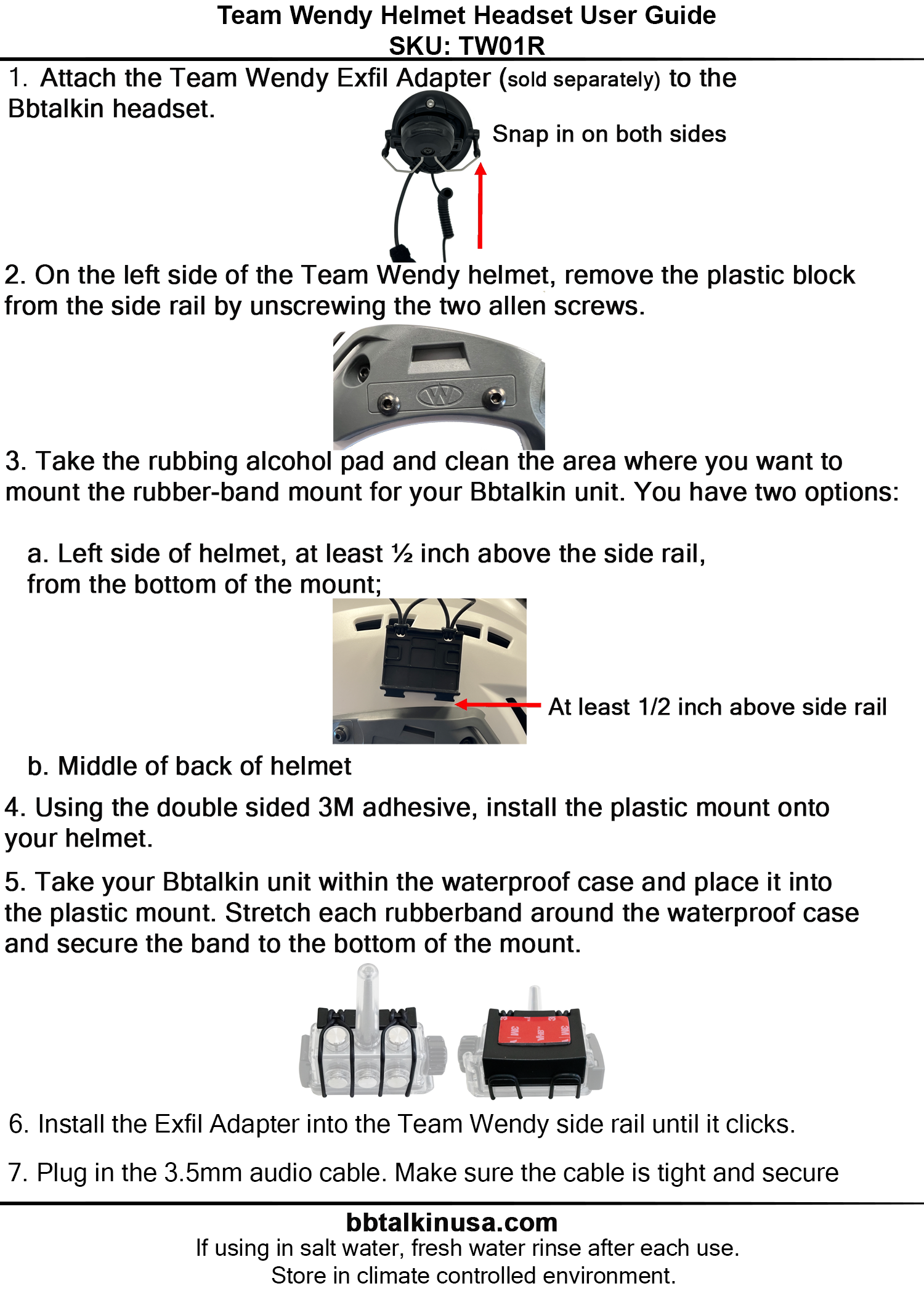 Team Wendy Helmet Headset User Guide
SKU: TW01R

1. Attach the Team Wendy Exfil Adapter (sold separately) to the Bbtalkin headset.

Snap in on both sides

2. On the left side of the Team Wendy helmet, remove the plastic block from the side rail by unscrewing the two allen screws.

3. Take the rubbing alcohol pad and clean the area where you want to mount the rubber-band mount for your Bbtalkin unit. You have two options:

a. Left side of helmet, at least ½ inch above the side rail, from the bottom of the mount;

At least 1/2 inch above side rail

b. Middle of back of helmet

4. Using the double sided 3M adhesive, install the plastic mount onto your helmet.

5. Take your Bbtalkin unit within the waterproof case and place it into the plastic mount. Stretch each rubberband around the waterproof case and secure the band to the bottom of the mount.

6. Install the Exfil Adapter into the Team Wendy side rail until it clicks.

7. Plug in the 3.5mm audio cable. Make sure the cable is tight and secure

bbtalkinusa.com
If using in salt water, fresh water rinse after each use.
Store in climate controlled environment.